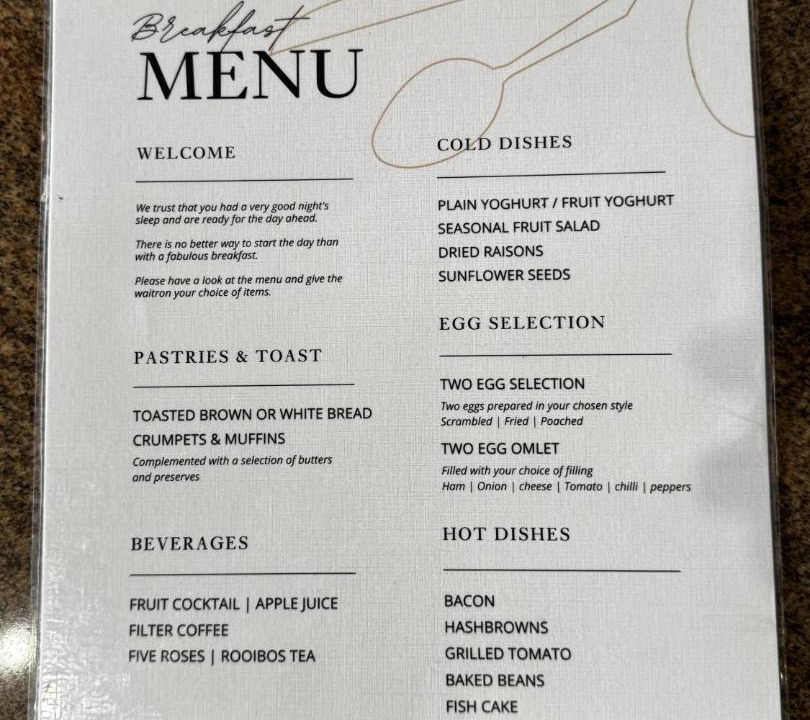 Breakfast
MENU

WELCOME

We trust that you had a very good night's sleep and are ready for the day ahead.

There is no better way to start the day than with a fabulous breakfast.

Please have a look at the menu and give the waitron your choice of items.

PASTRIES & TOAST

TOASTED BROWN OR WHITE BREAD
CRUMPETS & MUFFINS
Complemented with a selection of butters and preserves

BEVERAGES

FRUIT COCKTAIL | APPLE JUICE
FILTER COFFEE
FIVE ROSES | ROOIBOS TEA

COLD DISHES

PLAIN YOGHURT / FRUIT YOGHURT
SEASONAL FRUIT SALAD
DRIED RAISONS
SUNFLOWER SEEDS

EGG SELECTION

TWO EGG SELECTION
Two eggs prepared in your chosen style
Scrambled | Fried | Poached

TWO EGG OMLET
Filled with your choice of filling
Ham | Onion | cheese | Tomato | chilli | peppers

HOT DISHES

BACON
HASHBROWNS
GRILLED TOMATO
BAKED BEANS
FISH CAKE